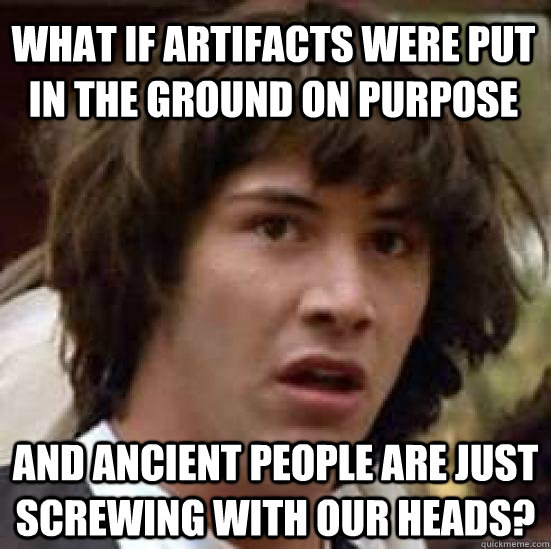 WHAT IF ARTIFACTS WERE PUT IN THE GROUND ON PURPOSE

AND ANCIENT PEOPLE ARE JUST SCREWING WITH OUR HEADS?

quickmeme.com